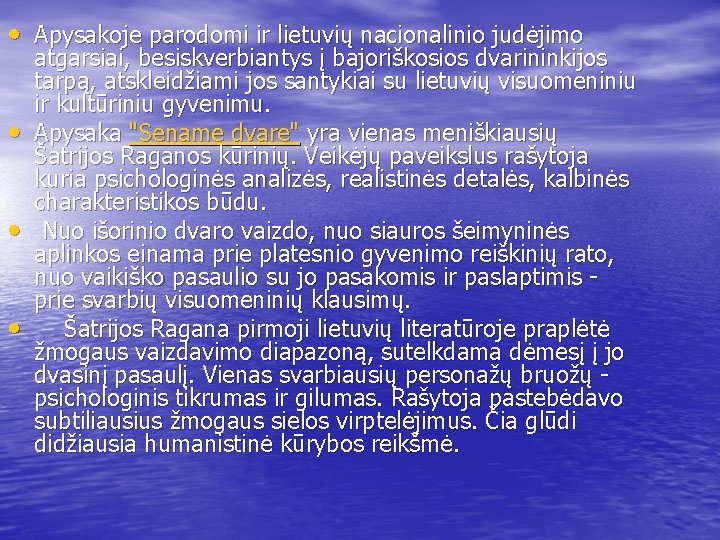 • Apysakoje parodomi ir lietuvių nacionalinio judėjimo atgarsiai, besiskverbiantys į bajoriškosios dvarininkijos tarpą, atskleidžiami jos santykiai su lietuvių visuomeniniu ir kultūriniu gyvenimu.
• Apysaka "Sename dvare" yra vienas meniškiausių Šatrijos Raganos kūrinių. Veikėjų paveikslus rašytoja kuria psichologinės analizės, realistinės detalės, kalbinės charakteristikos būdu.
• Nuo išorinio dvaro vaizdo, nuo siauros šeimyninės aplinkos einama prie platesnio gyvenimo reiškinių rato, nuo vaikiško pasaulio su jo pasakomis ir paslaptimis - prie svarbių visuomeninių klausimų.
• Šatrijos Ragana pirmoji lietuvių literatūroje praplėtė žmogaus vaizdavimo diapazoną, sutelkdama dėmesį į jo dvasinį pasaulį. Vienas svarbiausių personažų bruožų - psichologinis tikrumas ir gilumas. Rašytoja pastebėdavo subtiliausius žmogaus sielos virptelėjimus. Čia glūdi didžiausia humanistinė kūrybos reikšmė.